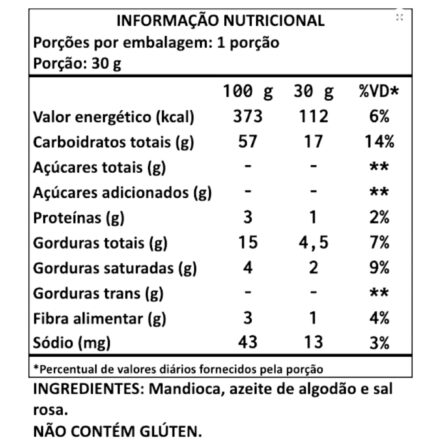 INFORMAÇÃO NUTRICIONAL
Porções por embalagem: 1 porção
Porção: 30 g

| | 100 g | 30 g | %VD* |
|---|---|---|---|
| Valor energético (kcal) | 373 | 112 | 6% |
| Carboidratos totais (g) | 57 | 17 | 14% |
| Açúcares totais (g) | - | - | ** |
| Açúcares adicionados (g) | - | - | ** |
| Proteínas (g) | 3 | 1 | 2% |
| Gorduras totais (g) | 15 | 4,5 | 7% |
| Gorduras saturadas (g) | 4 | 2 | 9% |
| Gorduras trans (g) | - | - | ** |
| Fibra alimentar (g) | 3 | 1 | 4% |
| Sódio (mg) | 43 | 13 | 3% |

*Percentual de valores diários fornecidos pela porção

INGREDIENTES: Mandioca, azeite de algodão e sal rosa.
NÃO CONTÉM GLÚTEN.